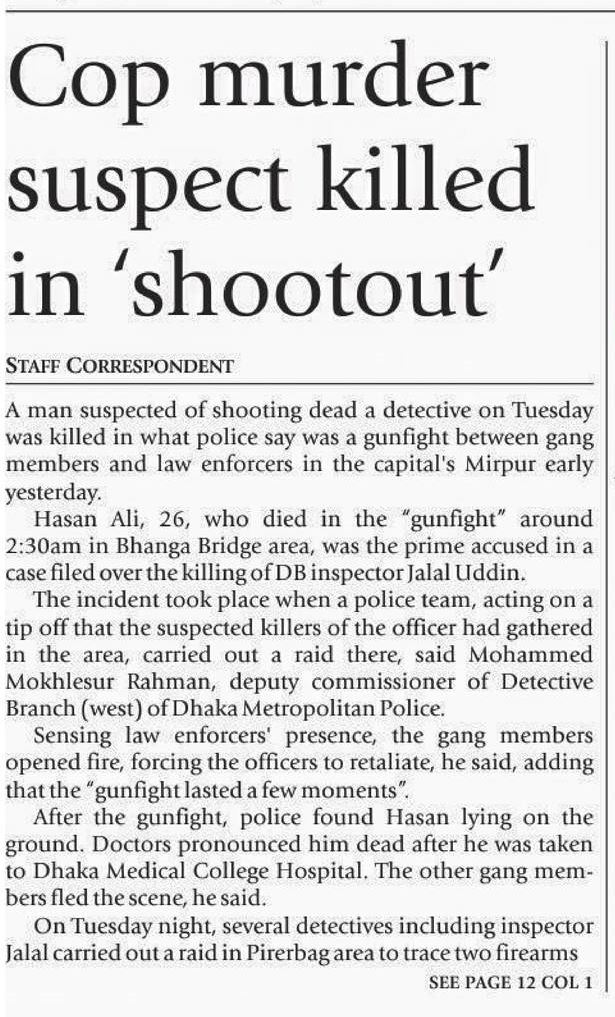 Cop murder suspect killed in 'shootout'

STAFF CORRESPONDENT

A man suspected of shooting dead a detective on Tuesday was killed in what police say was a gunfight between gang members and law enforcers in the capital's Mirpur early yesterday.

Hasan Ali, 26, who died in the "gunfight" around 2:30am in Bhanga Bridge area, was the prime accused in a case filed over the killing of DB inspector Jalal Uddin.

The incident took place when a police team, acting on a tip off that the suspected killers of the officer had gathered in the area, carried out a raid there, said Mohammed Mokhlesur Rahman, deputy commissioner of Detective Branch (west) of Dhaka Metropolitan Police.

Sensing law enforcers' presence, the gang members opened fire, forcing the officers to retaliate, he said, adding that the "gunfight lasted a few moments".

After the gunfight, police found Hasan lying on the ground. Doctors pronounced him dead after he was taken to Dhaka Medical College Hospital. The other gang members fled the scene, he said.

On Tuesday night, several detectives including inspector Jalal carried out a raid in Pirerbag area to trace two firearms

SEE PAGE 12 COL 1